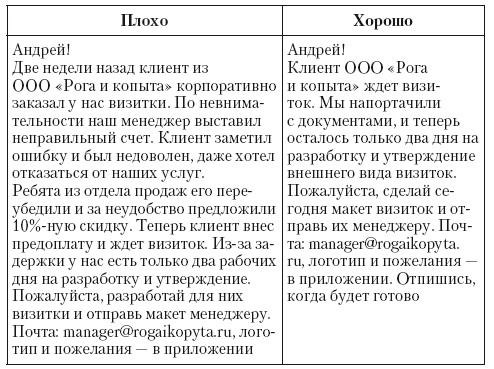 | Плохо | Хорошо |
|---|---|
| Андрей!<br>Две недели назад клиент из ООО «Рога и копыта» корпоративно заказал у нас визитки. По невнимательности наш менеджер выставил неправильный счет. Клиент заметил ошибку и был недоволен, даже хотел отказаться от наших услуг.<br>Ребята из отдела продаж его переубедили и за неудобство предложили 10%-ную скидку. Теперь клиент внес предоплату и ждет визиток. Из-за задержки у нас есть только два рабочих дня на разработку и утверждение.<br>Пожалуйста, разработай для них визитки и отправь макет менеджеру.<br>Почта: manager@rogaikopyta.ru, логотип и пожелания — в приложении | Андрей!<br>Клиент ООО «Рога и копыта» ждет визиток. Мы напортачили с документами, и теперь осталось только два дня на разработку и утверждение внешнего вида визиток.<br>Пожалуйста, сделай сегодня макет визиток и отправь их менеджеру. Почта: manager@rogaikopyta.ru, логотип и пожелания — в приложении. Отпишись, когда будет готово |